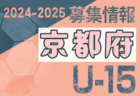 2024-2025 募集情報
京都府
U-15